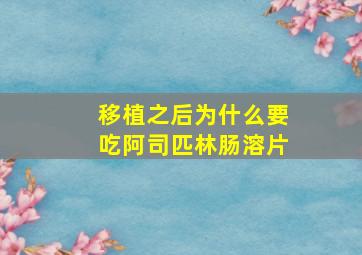 移植之后为什么要吃阿司匹林肠溶片